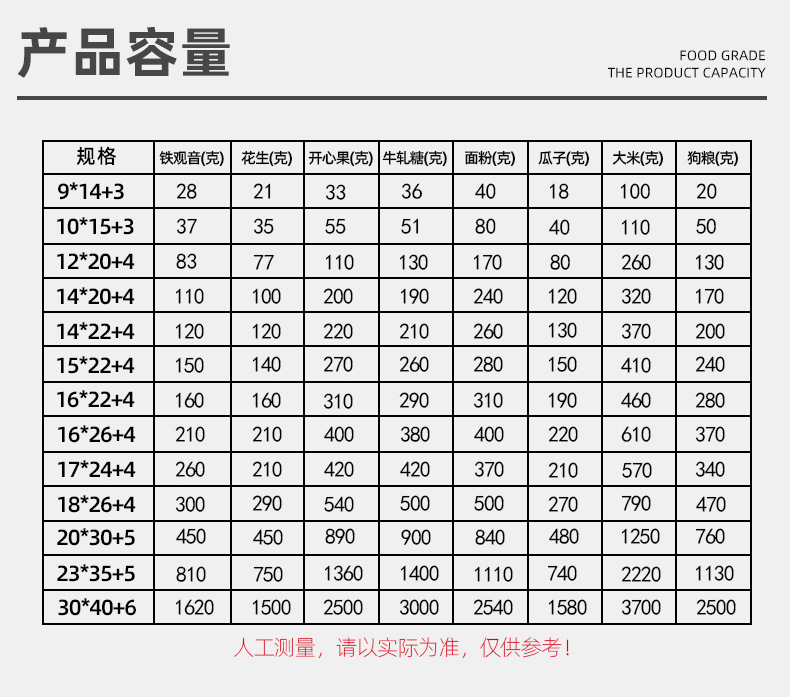 产品容量

FOOD GRADE
THE PRODUCT CAPACITY

| 规格 | 铁观音(克) | 花生(克) | 开心果(克) | 牛轧糖(克) | 面粉(克) | 瓜子(克) | 大米(克) | 狗粮(克) |
|---|---|---|---|---|---|---|---|---|
| 9*14+3 | 28 | 21 | 33 | 36 | 40 | 18 | 100 | 20 |
| 10*15+3 | 37 | 35 | 55 | 51 | 80 | 40 | 110 | 50 |
| 12*20+4 | 83 | 77 | 110 | 130 | 170 | 80 | 260 | 130 |
| 14*20+4 | 110 | 100 | 200 | 190 | 240 | 120 | 320 | 170 |
| 14*22+4 | 120 | 120 | 220 | 210 | 260 | 130 | 370 | 200 |
| 15*22+4 | 150 | 140 | 270 | 260 | 280 | 150 | 410 | 240 |
| 16*22+4 | 160 | 160 | 310 | 290 | 310 | 190 | 460 | 280 |
| 16*26+4 | 210 | 210 | 400 | 380 | 400 | 220 | 610 | 370 |
| 17*24+4 | 260 | 210 | 420 | 420 | 370 | 210 | 570 | 340 |
| 18*26+4 | 300 | 290 | 540 | 500 | 500 | 270 | 790 | 470 |
| 20*30+5 | 450 | 450 | 890 | 900 | 840 | 480 | 1250 | 760 |
| 23*35+5 | 810 | 750 | 1360 | 1400 | 1110 | 740 | 2220 | 1130 |
| 30*40+6 | 1620 | 1500 | 2500 | 3000 | 2540 | 1580 | 3700 | 2500 |

人工测量，请以实际为准，仅供参考！